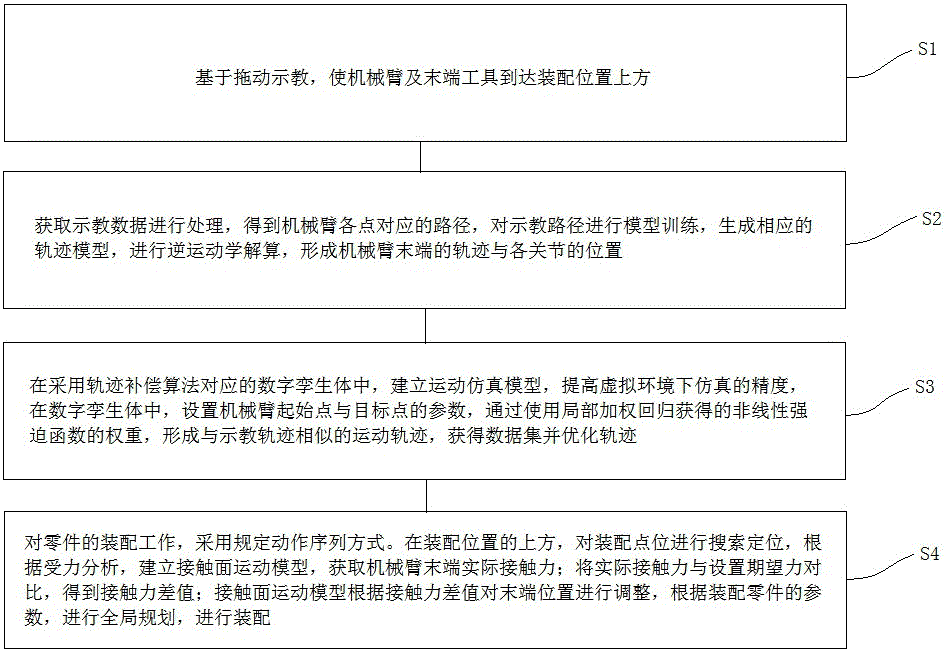 基于拖动示教，使机械臂及末端工具到达装配位置上方

S1

获取示教数据进行处理，得到机械臂各点对应的路径，对示教路径进行模型训练，生成相应的轨迹模型，进行逆运动学解算，形成机械臂末端的轨迹与各关节的位置

S2

在采用轨迹补偿算法对应的数字孪生体中，建立运动仿真模型，提高虚拟环境下仿真的精度，在数字孪生体中，设置机械臂起始点与目标点的参数，通过使用局部加权回归获得的非线性强迫函数的权重，形成与示教轨迹相似的运动轨迹，获得数据集并优化轨迹

S3

对零件的装配工作，采用规定动作序列方式。在装配位置的上方，对装配点位进行搜索定位，根据受力分析，建立接触面运动模型，获取机械臂末端实际接触力；将实际接触力与设置期望力对比，得到接触力差值；接触面运动模型根据接触力差值对末端位置进行调整，根据装配零件的参数，进行全局规划，进行装配

S4